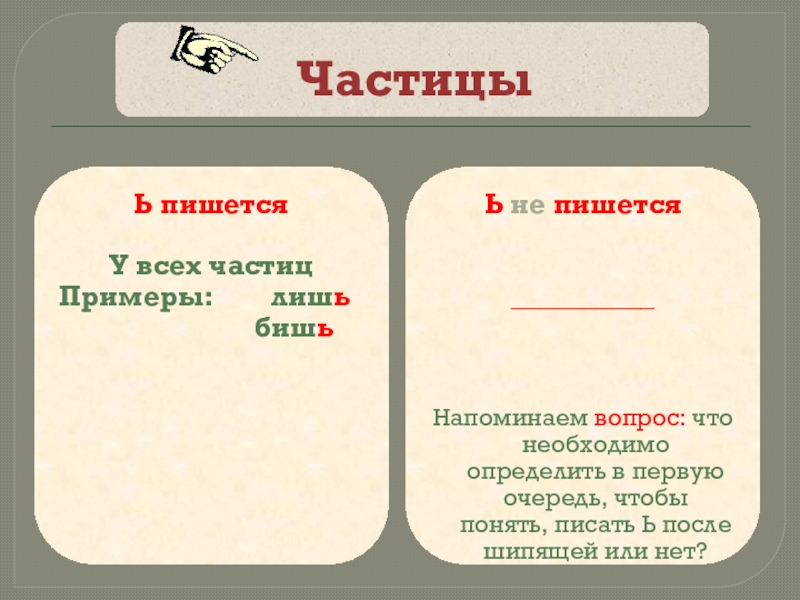 Частицы

Ь пишется

У всех частиц
Примеры: лишь
бишь

Ь не пишется

____

Напоминаем вопрос: что необходимо определить в первую очередь, чтобы понять, писать Ь после шипящей или нет?